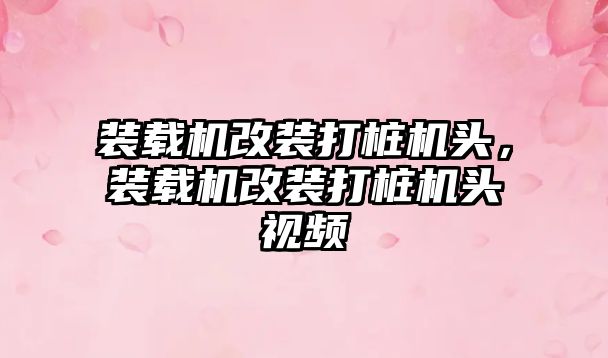 装载机改装打桩机头，装载机改装打桩机头视频